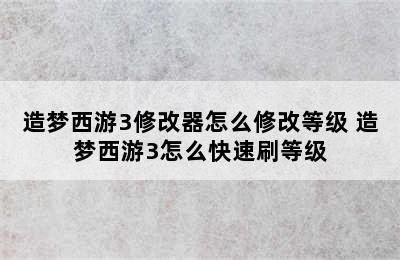 造梦西游3修改器怎么修改等级 造梦西游3怎么快速刷等级